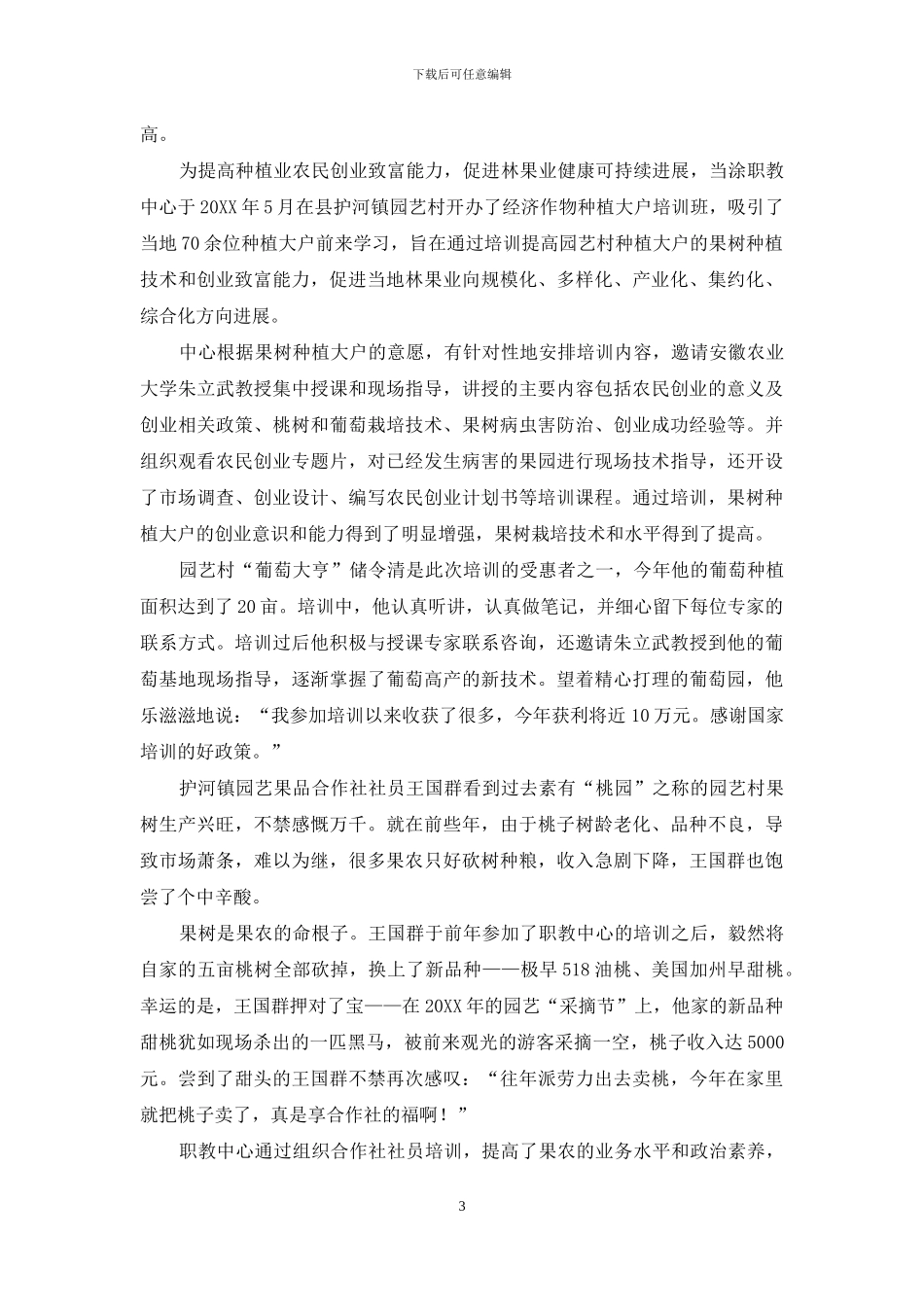 下载后可任意编辑

高。

为提高种植业农民创业致富能力，促进林果业健康可持续进展，当涂职教中心于20XX年5月在县护河镇园艺村开办了经济作物种植大户培训班，吸引了当地70余位种植大户前来学习，旨在通过培训提高园艺村种植大户的果树种植技术和创业致富能力，促进当地林果业向规模化、多样化、产业化、集约化、综合化方向进展。

中心根据果树种植大户的意愿，有针对性地安排培训内容，邀请安徽农业大学朱立武教授集中授课和现场指导，讲授的主要内容包括农民创业的意义及创业相关政策、桃树和葡萄栽培技术、果树病虫害防治、创业成功经验等。并组织观看农民创业专题片，对已经发生病害的果园进行现场技术指导，还开设了市场调查、创业设计、编写农民创业计划书等培训课程。通过培训，果树种植大户的创业意识和能力得到了明显增强，果树栽培技术和水平得到了提高。

园艺村“葡萄大亨”储令清是此次培训的受惠者之一，今年他的葡萄种植面积达到了20亩。培训中，他认真听讲，认真做笔记，并细心留下每位专家的联系方式。培训过后他积极与授课专家联系咨询，还邀请朱立武教授到他的葡萄基地现场指导，逐渐掌握了葡萄高产的新技术。望着精心打理的葡萄园，他乐滋滋地说：“我参加培训以来收获了很多，今年获利将近10万元。感谢国家培训的好政策。”

护河镇园艺果品合作社社员王国群看到过去素有“桃园”之称的园艺村果树生产兴旺，不禁感慨万千。就在前些年，由于桃子树龄老化、品种不良，导致市场萧条，难以为继，很多果农只好砍树种粮，收入急剧下降，王国群也饱尝了个中辛酸。

果树是果农的命根子。王国群于前年参加了职教中心的培训之后，毅然将自家的五亩桃树全部砍掉，换上了新品种——极早518油桃、美国加州早甜桃。幸运的是，王国群押对了宝——在20XX年的园艺“采摘节”上，他家的新品种甜桃犹如现场杀出的一匹黑马，被前来观光的游客采摘一空，桃子收入达5000元。尝到了甜头的王国群不禁再次感叹：“往年派劳力出去卖桃，今年在家里就把桃子卖了，真是享合作社的福啊！”

职教中心通过组织合作社社员培训，提高了果农的业务水平和政治素养，

3